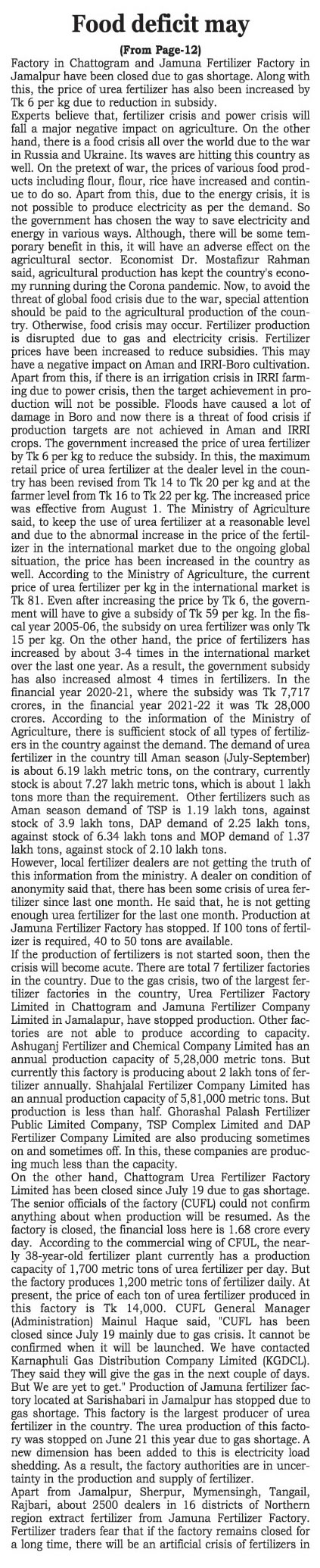 Food deficit may

(From Page-12)

Factory in Chattogram and Jamuna Fertilizer Factory in Jamalpur have been closed due to gas shortage. Along with this, the price of urea fertilizer has also been increased by Tk 6 per kg due to reduction in subsidy.

Experts believe that, fertilizer crisis and power crisis will fall a major negative impact on agriculture. On the other hand, there is a food crisis all over the world due to the war in Russia and Ukraine. Its waves are hitting this country as well. On the pretext of war, the prices of various food products including flour, flour, rice have increased and continue to do so. Apart from this, due to the energy crisis, it is not possible to produce electricity as per the demand. So the government has chosen the way to save electricity and energy in various ways. Although, there will be some temporary benefit in this, it will have an adverse effect on the agricultural sector. Economist Dr. Mostafizur Rahman said, agricultural production has kept the country's economy running during the Corona pandemic. Now, to avoid the threat of global food crisis due to the war, special attention should be paid to the agricultural production of the country. Otherwise, food crisis may occur. Fertilizer production is disrupted due to gas and electricity crisis. Fertilizer prices have been increased to reduce subsidies. This may have a negative impact on Aman and IRRI-Boro cultivation. Apart from this, if there is an irrigation crisis in IRRI farming due to power crisis, then the target achievement in production will not be possible. Floods have caused a lot of damage in Boro and now there is a threat of food crisis if production targets are not achieved in Aman and IRRI crops. The government increased the price of urea fertilizer by Tk 6 per kg to reduce the subsidy. In this, the maximum retail price of urea fertilizer at the dealer level in the country has been revised from Tk 14 to Tk 20 per kg and at the farmer level from Tk 16 to Tk 22 per kg. The increased price was effective from August 1. The Ministry of Agriculture said, to keep the use of urea fertilizer at a reasonable level and due to the abnormal increase in the price of the fertilizer in the international market due to the ongoing global situation, the price has been increased in the country as well. According to the Ministry of Agriculture, the current price of urea fertilizer per kg in the international market is Tk 81. Even after increasing the price by Tk 6, the government will have to give a subsidy of Tk 59 per kg. In the fiscal year 2005-06, the subsidy on urea fertilizer was only Tk 15 per kg. On the other hand, the price of fertilizers has increased by about 3-4 times in the international market over the last one year. As a result, the government subsidy has also increased almost 4 times in fertilizers. In the financial year 2020-21, where the subsidy was Tk 7,717 crores, in the financial year 2021-22 it was Tk 28,000 crores. According to the information of the Ministry of Agriculture, there is sufficient stock of all types of fertilizers in the country against the demand. The demand of urea fertilizer in the country till Aman season (July-September) is about 6.19 lakh metric tons, on the contrary, currently stock is about 7.27 lakh metric tons, which is about 1 lakh tons more than the requirement. Other fertilizers such as Aman season demand of TSP is 1.19 lakh tons, against stock of 3.9 lakh tons, DAP demand of 2.25 lakh tons, against stock of 6.34 lakh tons and MOP demand of 1.37 lakh tons, against stock of 2.10 lakh tons.

However, local fertilizer dealers are not getting the truth of this information from the ministry. A dealer on condition of anonymity said that, there has been some crisis of urea fertilizer since last one month. He said that, he is not getting enough urea fertilizer for the last one month. Production at Jamuna Fertilizer Factory has stopped. If 100 tons of fertilizer is required, 40 to 50 tons are available.

If the production of fertilizers is not started soon, then the crisis will become acute. There are total 7 fertilizer factories in the country. Due to the gas crisis, two of the largest fertilizer factories in the country, Urea Fertilizer Factory Limited in Chattogram and Jamuna Fertilizer Company Limited in Jamalapur, have stopped production. Other factories are not able to produce according to capacity. Ashuganj Fertilizer and Chemical Company Limited has an annual production capacity of 5,28,000 metric tons. But currently this factory is producing about 2 lakh tons of fertilizer annually. Shahjalal Fertilizer Company Limited has an annual production capacity of 5,81,000 metric tons. But production is less than half. Ghorashal Palash Fertilizer Public Limited Company, TSP Complex Limited and DAP Fertilizer Company Limited are also producing sometimes on and sometimes off. In this, these companies are producing much less than the capacity.

On the other hand, Chattogram Urea Fertilizer Factory Limited has been closed since July 19 due to gas shortage. The senior officials of the factory (CUFL) could not confirm anything about when production will be resumed. As the factory is closed, the financial loss here is 1.68 crore every day. According to the commercial wing of CFUL, the nearly 38-year-old fertilizer plant currently has a production capacity of 1,700 metric tons of urea fertilizer per day. But the factory produces 1,200 metric tons of fertilizer daily. At present, the price of each ton of urea fertilizer produced in this factory is Tk 14,000. CUFL General Manager (Administration) Mainul Haque said, "CUFL has been closed since July 19 mainly due to gas crisis. It cannot be confirmed when it will be launched. We have contacted Karnaphuli Gas Distribution Company Limited (KGDCL). They said they will give the gas in the next couple of days. But We are yet to get." Production of Jamuna fertilizer factory located at Sarishabari in Jamalpur has stopped due to gas shortage. This factory is the largest producer of urea fertilizer in the country. The urea production of this factory was stopped on June 21 this year due to gas shortage. A new dimension has been added to this is electricity load shedding. As a result, the factory authorities are in uncertainty in the production and supply of fertilizer.

Apart from Jamalpur, Sherpur, Mymensingh, Tangail, Rajbari, about 2500 dealers in 16 districts of Northern region extract fertilizer from Jamuna Fertilizer Factory. Fertilizer traders fear that if the factory remains closed for a long time, there will be an artificial crisis of fertilizers in